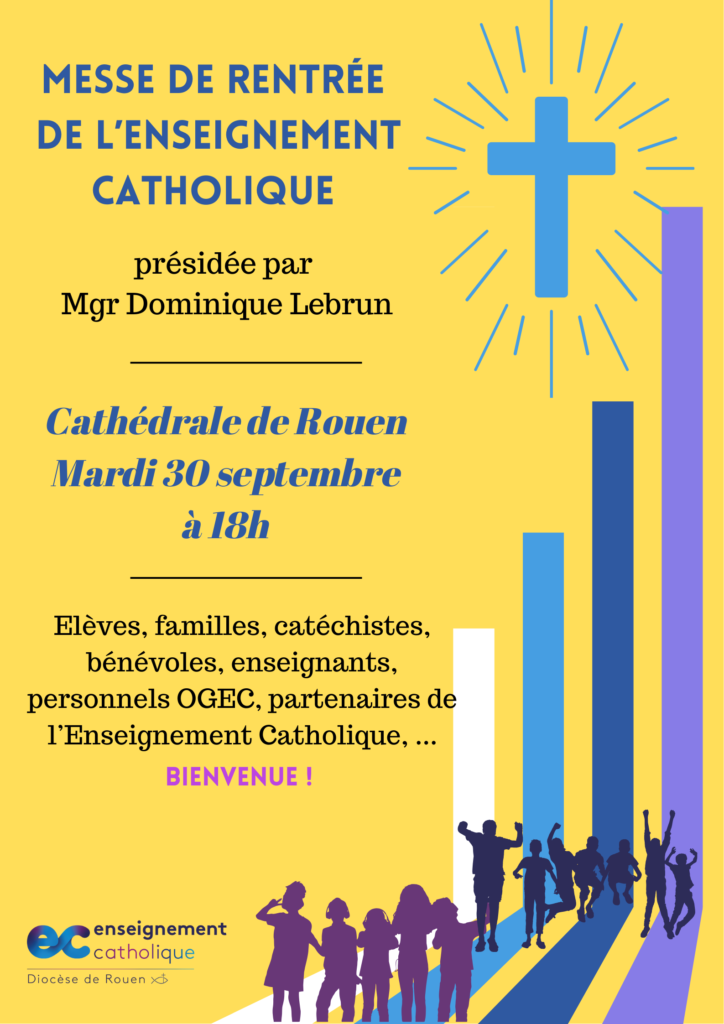 MESSE DE RENTRÉE DE L'ENSEIGNEMENT CATHOLIQUE

présidée par
Mgr Dominique Lebrun

Cathédrale de Rouen
Mardi 30 septembre
à 18h

Elèves, familles, catéchistes, bénévoles, enseignants, personnels OGEC, partenaires de l'Enseignement Catholique, ...

BIENVENUE !

ec enseignement catholique
Diocèse de Rouen